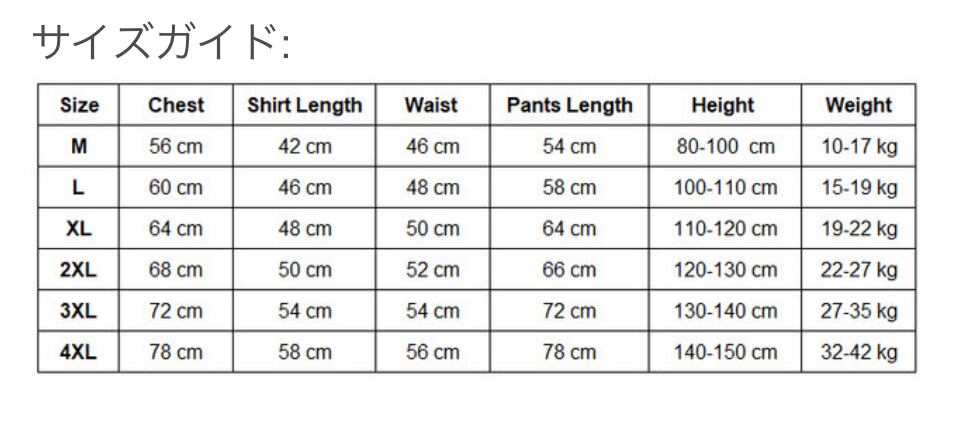 サイズガイド:

| Size | Chest | Shirt Length | Waist | Pants Length | Height | Weight |
|---|---|---|---|---|---|---|
| M | 56 cm | 42 cm | 46 cm | 54 cm | 80-100 cm | 10-17 kg |
| L | 60 cm | 46 cm | 48 cm | 58 cm | 100-110 cm | 15-19 kg |
| XL | 64 cm | 48 cm | 50 cm | 64 cm | 110-120 cm | 19-22 kg |
| 2XL | 68 cm | 50 cm | 52 cm | 66 cm | 120-130 cm | 22-27 kg |
| 3XL | 72 cm | 54 cm | 54 cm | 72 cm | 130-140 cm | 27-35 kg |
| 4XL | 78 cm | 58 cm | 56 cm | 78 cm | 140-150 cm | 32-42 kg |